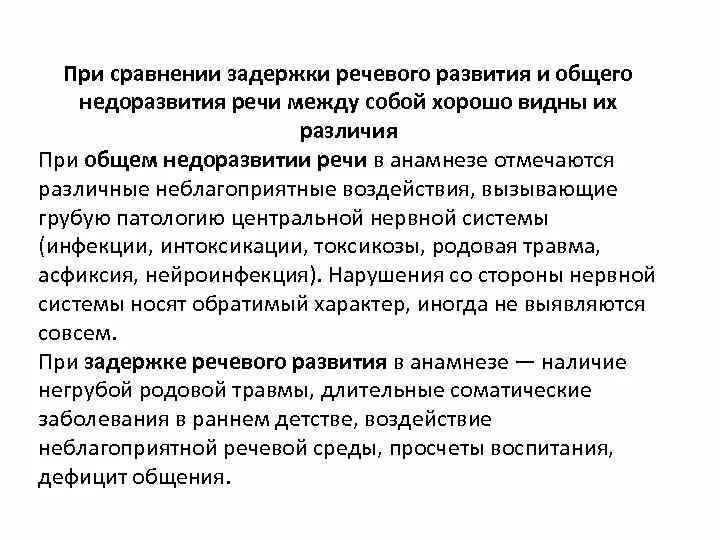 При сравнении задержки речевого развития и общего недоразвития речи между собой хорошо видны их различия

При общем недоразвитии речи в анамнезе отмечаются различные неблагоприятные воздействия, вызывающие грубую патологию центральной нервной системы (инфекции, интоксикации, токсикозы, родовая травма, асфиксия, нейроинфекция). Нарушения со стороны нервной системы носят обратимый характер, иногда не выявляются совсем.

При задержке речевого развития в анамнезе — наличие негрубой родовой травмы, длительные соматические заболевания в раннем детстве, воздействие неблагоприятной речевой среды, просчеты воспитания, дефицит общения.